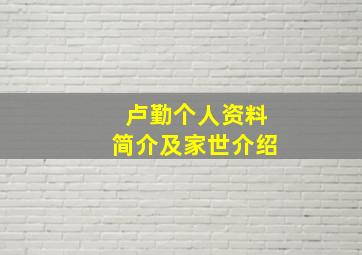 卢勤个人资料
简介及家世介绍